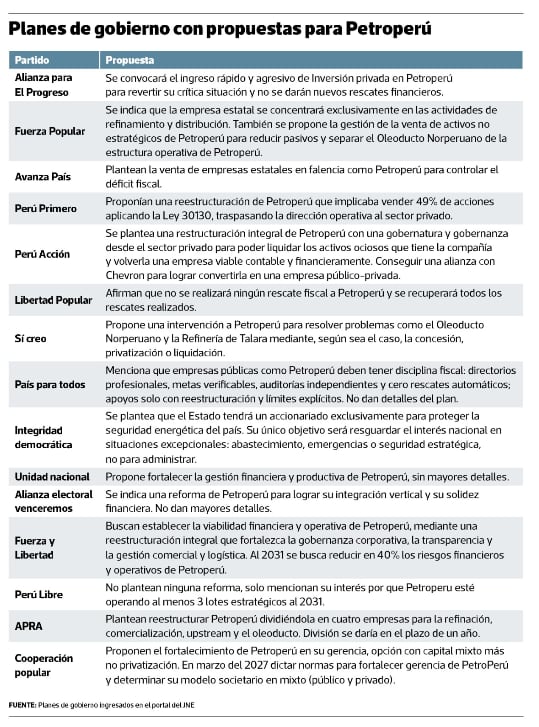 Planes de gobierno con propuestas para Petroperú

| Partido | Propuesta |
|---|---|
| Alianza para El Progreso | Se convocará el ingreso rápido y agresivo de Inversión privada en Petroperú para revertir su crítica situación y no se darán nuevos rescates financieros. |
| Fuerza Popular | Se indica que la empresa estatal se concentrará exclusivamente en las actividades de refinamiento y distribución. También se propone la gestión de la venta de activos no estratégicos de Petroperú para reducir pasivos y separar el Oleoducto Norperuano de la estructura operativa de Petroperú. |
| Avanza País | Plantean la venta de empresas estatales en falencia como Petroperú para controlar el déficit fiscal. |
| Perú Primero | Proponían una reestructuración de Petroperú que implicaba vender 49% de acciones aplicando la Ley 30130, traspasando la dirección operativa al sector privado. |
| Perú Acción | Se plantea una restructuración integral de Petroperú con una gobernatura y gobernanza desde el sector privado para poder liquidar los activos ociosos que tiene la compañía y volverla una empresa viable contable y financieramente. Conseguir una alianza con Chevron para lograr convertirla en una empresa público-privada. |
| Libertad Popular | Afirman que no se realizará ningún rescate fiscal a Petroperú y se recuperará todos los rescates realizados. |
| Sí creo | Propone una intervención a Petroperú para resolver problemas como el Oleoducto Norperuano y la Refinería de Talara mediante, según sea el caso, la concesión, privatización o liquidación. |
| País para todos | Menciona que empresas públicas como Petroperú deben tener disciplina fiscal: directorios profesionales, metas verificables, auditorías independientes y cero rescates automáticos; apoyos solo con reestructuración y límites explícitos. No dan detalles del plan. |
| Integridad democrática | Se plantea que el Estado tendrá un accionariado exclusivamente para proteger la seguridad energética del país. Su único objetivo será resguardar el interés nacional en situaciones excepcionales: abastecimiento, emergencias o seguridad estratégica, no para administrar. |
| Unidad nacional | Propone fortalecer la gestión financiera y productiva de Petroperú, sin mayores detalles. |
| Alianza electoral venceremos | Se indica una reforma de Petroperú para lograr su integración vertical y su solidez financiera. No dan mayores detalles. |
| Fuerza y Libertad | Buscan establecer la viabilidad financiera y operativa de Petroperú, mediante una reestructuración integral que fortalezca la gobernanza corporativa, la transparencia y la gestión comercial y logística. Al 2031 se busca reducir en 40% los riesgos financieros y operativos de Petroperú. |
| Perú Libre | No plantean ninguna reforma, solo mencionan su interés por que Petroperu esté operando al menos 3 lotes estratégicos al 2031. |
| APRA | Plantean reestructurar Petroperú dividiéndola en cuatro empresas para la refinación, comercialización, upstream y el oleoducto. División se daría en el plazo de un año. |
| Cooperación popular | Proponen el fortalecimiento de Petroperú en su gerencia, opción con capital mixto más no privatización. En marzo del 2027 dictar normas para fortalecer gerencia de PetroPerú y determinar su modelo societario en mixto (público y privado). |

FUENTE: Planes de gobierno ingresados en el portal del JNE